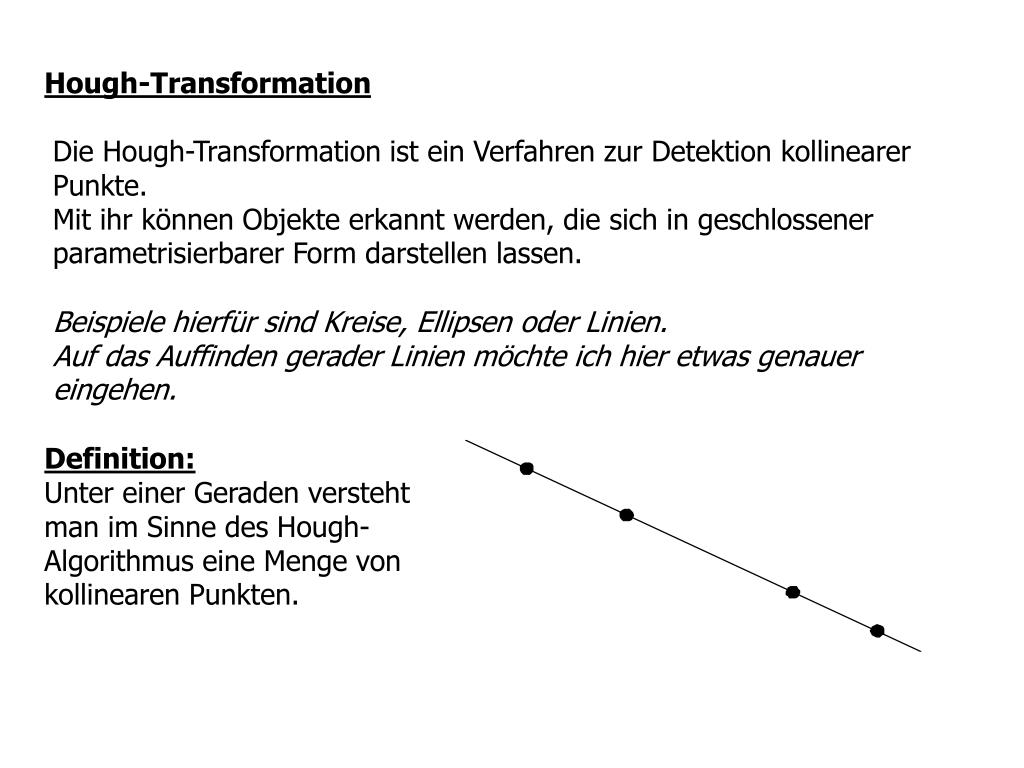 Hough-Transformation

Die Hough-Transformation ist ein Verfahren zur Detektion kollinearer Punkte.
Mit ihr können Objekte erkannt werden, die sich in geschlossener parametrisierbarer Form darstellen lassen.

Beispiele hierfür sind Kreise, Ellipsen oder Linien.
Auf das Auffinden gerader Linien möchte ich hier etwas genauer eingehen.

Definition:
Unter einer Geraden versteht man im Sinne des Hough-Algorithmus eine Menge von kollinearen Punkten.